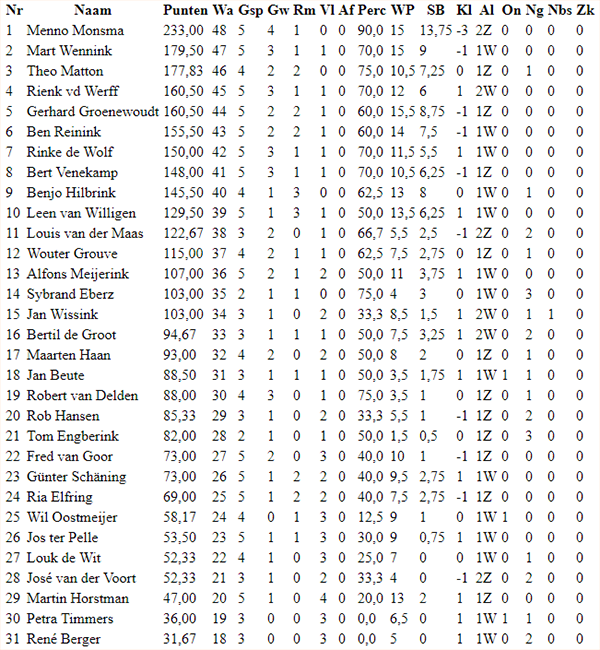 | Nr | Naam | Punten | Wa | Gsp | Gw | Rm | Vl | Af | Perc | WP | SB | Kl | Al | On | Ng | Nbs | Zk |
|---|---|---|---|---|---|---|---|---|---|---|---|---|---|---|---|---|---|
| 1 | Menno Monsma | 233,00 | 48 | 5 | 4 | 1 | 0 | 0 | 90,0 | 15 | 13,75 | -3 | 2Z | 0 | 0 | 0 | 0 |
| 2 | Mart Wennink | 179,50 | 47 | 5 | 3 | 1 | 1 | 0 | 70,0 | 15 | 9 | -1 | 1W | 0 | 0 | 0 | 0 |
| 3 | Theo Matton | 177,83 | 46 | 4 | 2 | 2 | 0 | 0 | 75,0 | 10,5 | 7,25 | 0 | 1Z | 0 | 1 | 0 | 0 |
| 4 | Rienk vd Werff | 160,50 | 45 | 5 | 3 | 1 | 1 | 0 | 70,0 | 12 | 6 | 1 | 2W | 0 | 0 | 0 | 0 |
| 5 | Gerhard Groenewoudt | 160,50 | 44 | 5 | 2 | 2 | 1 | 0 | 60,0 | 15,5 | 8,75 | -1 | 1Z | 0 | 0 | 0 | 0 |
| 6 | Ben Reinink | 155,50 | 43 | 5 | 2 | 2 | 1 | 0 | 60,0 | 14 | 7,5 | -1 | 1W | 0 | 0 | 0 | 0 |
| 7 | Rinke de Wolf | 150,00 | 42 | 5 | 3 | 1 | 1 | 0 | 70,0 | 11,5 | 5,5 | 1 | 1W | 0 | 0 | 0 | 0 |
| 8 | Bert Venekamp | 148,00 | 41 | 5 | 3 | 1 | 1 | 0 | 70,0 | 10,5 | 6,25 | -1 | 1Z | 0 | 0 | 0 | 0 |
| 9 | Benjo Hilbrink | 145,50 | 40 | 4 | 1 | 3 | 0 | 0 | 62,5 | 13 | 8 | 0 | 1W | 0 | 1 | 0 | 0 |
| 10 | Leen van Willigen | 129,50 | 39 | 5 | 1 | 3 | 1 | 0 | 50,0 | 13,5 | 6,25 | 1 | 1W | 0 | 0 | 0 | 0 |
| 11 | Louis van der Maas | 122,67 | 38 | 3 | 2 | 0 | 1 | 0 | 66,7 | 5,5 | 2,5 | -1 | 2Z | 0 | 2 | 0 | 0 |
| 12 | Wouter Grouve | 115,00 | 37 | 4 | 2 | 1 | 1 | 0 | 62,5 | 7,5 | 2,75 | 0 | 1Z | 0 | 1 | 0 | 0 |
| 13 | Alfons Meijerink | 107,00 | 36 | 5 | 2 | 1 | 2 | 0 | 50,0 | 11 | 3,75 | 1 | 1W | 0 | 0 | 0 | 0 |
| 14 | Sybrand Eberz | 103,00 | 35 | 2 | 1 | 1 | 0 | 0 | 75,0 | 4 | 3 | 0 | 1W | 0 | 3 | 0 | 0 |
| 15 | Jan Wissink | 103,00 | 34 | 3 | 1 | 0 | 2 | 0 | 33,3 | 8,5 | 1,5 | 1 | 2W | 0 | 1 | 1 | 0 |
| 16 | Bertil de Groot | 94,67 | 33 | 3 | 1 | 1 | 1 | 0 | 50,0 | 7,5 | 3,25 | 1 | 2W | 0 | 2 | 0 | 0 |
| 17 | Maarten Haan | 93,00 | 32 | 4 | 2 | 0 | 2 | 0 | 50,0 | 8 | 2 | 0 | 1Z | 0 | 1 | 0 | 0 |
| 18 | Jan Beute | 88,50 | 31 | 3 | 1 | 1 | 1 | 0 | 50,0 | 3,5 | 1,75 | 1 | 1W | 1 | 1 | 0 | 0 |
| 19 | Robert van Delden | 88,00 | 30 | 4 | 3 | 0 | 1 | 0 | 75,0 | 3,5 | 1 | 0 | 1Z | 0 | 1 | 0 | 0 |
| 20 | Rob Hansen | 85,33 | 29 | 3 | 1 | 0 | 2 | 0 | 33,3 | 5,5 | 1 | -1 | 1Z | 0 | 2 | 0 | 0 |
| 21 | Tom Engberink | 82,00 | 28 | 2 | 1 | 0 | 1 | 0 | 50,0 | 1,5 | 0,5 | 0 | 1Z | 0 | 3 | 0 | 0 |
| 22 | Fred van Goor | 73,00 | 27 | 5 | 2 | 0 | 3 | 0 | 40,0 | 10 | 1 | -1 | 1Z | 0 | 0 | 0 | 0 |
| 23 | Günter Schäning | 73,00 | 26 | 5 | 1 | 2 | 2 | 0 | 40,0 | 9,5 | 2,75 | 1 | 1W | 0 | 0 | 0 | 0 |
| 24 | Ria Elfring | 69,00 | 25 | 5 | 1 | 2 | 2 | 0 | 40,0 | 7,5 | 2,75 | -1 | 1Z | 0 | 0 | 0 | 0 |
| 25 | Wil Oostmeijer | 58,17 | 24 | 4 | 0 | 1 | 3 | 0 | 12,5 | 9 | 1 | 0 | 1W | 1 | 0 | 0 | 0 |
| 26 | Jos ter Pelle | 53,50 | 23 | 5 | 1 | 1 | 3 | 0 | 30,0 | 9 | 0,75 | 1 | 1W | 0 | 0 | 0 | 0 |
| 27 | Louk de Wit | 52,33 | 22 | 4 | 1 | 0 | 3 | 0 | 25,0 | 7 | 0 | 0 | 1W | 0 | 1 | 0 | 0 |
| 28 | José van der Voort | 52,33 | 21 | 3 | 1 | 0 | 2 | 0 | 33,3 | 4 | 0 | -1 | 2Z | 0 | 2 | 0 | 0 |
| 29 | Martin Horstman | 47,00 | 20 | 5 | 1 | 0 | 4 | 0 | 20,0 | 13 | 2 | 1 | 1Z | 0 | 0 | 0 | 0 |
| 30 | Petra Timmers | 36,00 | 19 | 3 | 0 | 0 | 3 | 0 | 0,0 | 6,5 | 0 | 1 | 1W | 1 | 1 | 0 | 0 |
| 31 | René Berger | 31,67 | 18 | 3 | 0 | 0 | 3 | 0 | 0,0 | 5 | 0 | 1 | 1W | 0 | 2 | 0 | 0 |